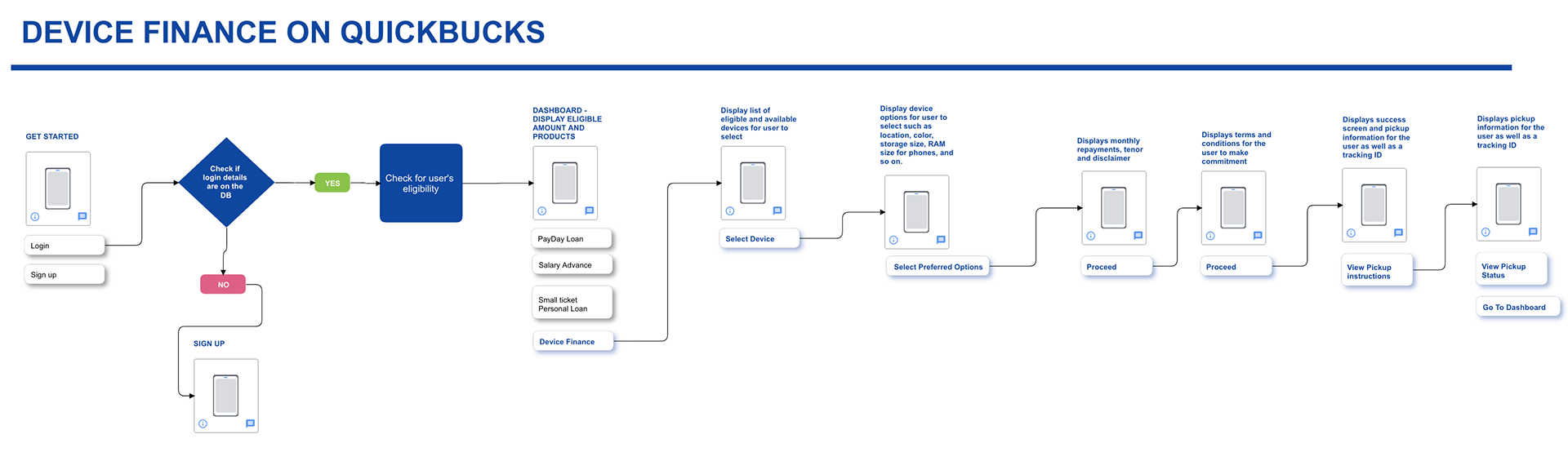 DEVICE FINANCE ON QUICKBUCKS

GET STARTED

Login

Sign up

Check if login details are on the DB

YES

NO

SIGN UP

Check for user's eligibility

DASHBOARD - DISPLAY ELIGIBLE AMOUNT AND PRODUCTS

PayDay Loan

Salary Advance

Small ticket Personal Loan

Device Finance

Display list of eligible and available devices for user to select

Select Device

Display device options for user to select such as location, color, storage size, RAM size for phones, and so on.

Select Preferred Options

Displays monthly repayments, tenor and disclaimer

Proceed

Displays terms and conditions for the user to make commitment

Proceed

Displays success screen and pickup information for the user as well as a tracking ID

View Pickup instructions

Displays pickup information for the user as well as a tracking ID

View Pickup Status

Go To Dashboard